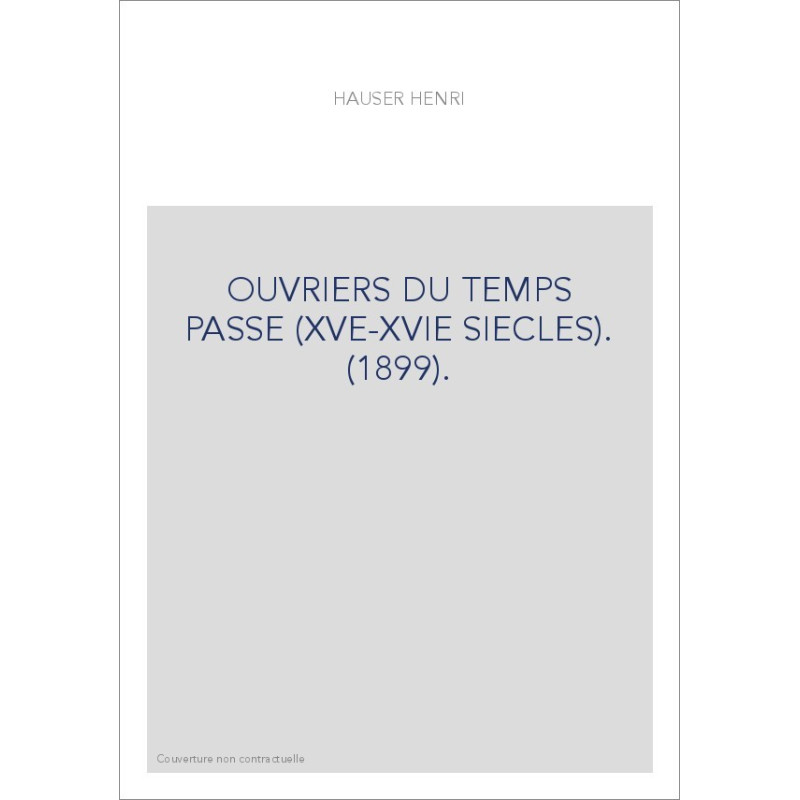 HAUSER HENRI

OUVRIERS DU TEMPS PASSE (XVE-XVIE SIECLES). (1899).

Couverture non contractuelle